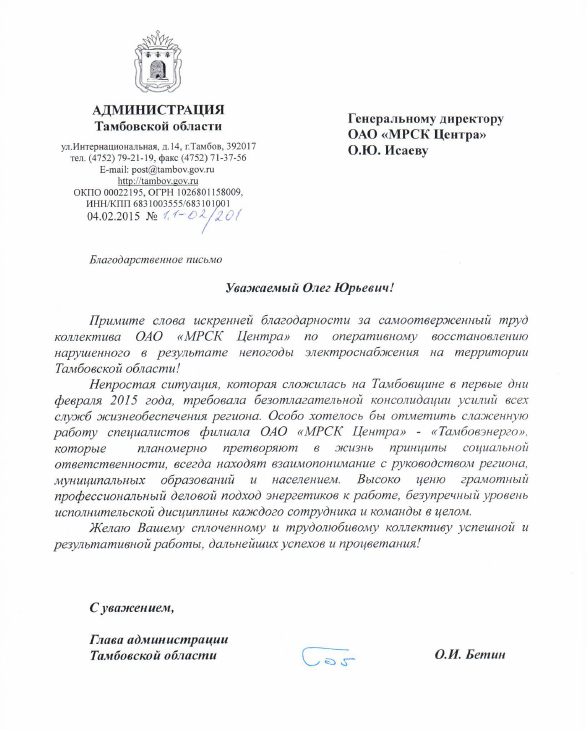 АДМИНИСТРАЦИЯ
Тамбовской области

ул.Интернациональная, д.14, г.Тамбов, 392017
тел. (4752) 79-21-19, факс (4752) 71-37-56
E-mail: post@tambov.gov.ru
http://tambov.gov.ru
ОКПО 00022195, ОГРН 1026801158009,
ИНН/КПП 6831003555/683101001
04.02.2015 № 1.1-02/201

Генеральному директору
ОАО «МРСК Центра»
О.Ю. Исаеву

Благодарственное письмо

Уважаемый Олег Юрьевич!

Примите слова искренней благодарности за самоотверженный труд коллектива ОАО «МРСК Центра» по оперативному восстановлению нарушенного в результате непогоды электроснабжения на территории Тамбовской области!

Непростая ситуация, которая сложилась на Тамбовщине в первые дни февраля 2015 года, требовала безотлагательной консолидации усилий всех служб жизнеобеспечения региона. Особо хотелось бы отметить слаженную работу специалистов филиала ОАО «МРСК Центра» - «Тамбовэнерго», которые планомерно претворяют в жизнь принципы социальной ответственности, всегда находят взаимопонимание с руководством региона, муниципальных образований и населением. Высоко ценю грамотный профессиональный деловой подход энергетиков к работе, безупречный уровень исполнительской дисциплины каждого сотрудника и команды в целом.

Желаю Вашему сплоченному и трудолюбивому коллективу успешной и результативной работы, дальнейших успехов и процветания!

С уважением,

Глава администрации
Тамбовской области

О.И. Бетин